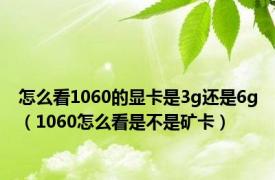 怎么看1060的显卡是3g还是6g（1060怎么看是不是矿卡）